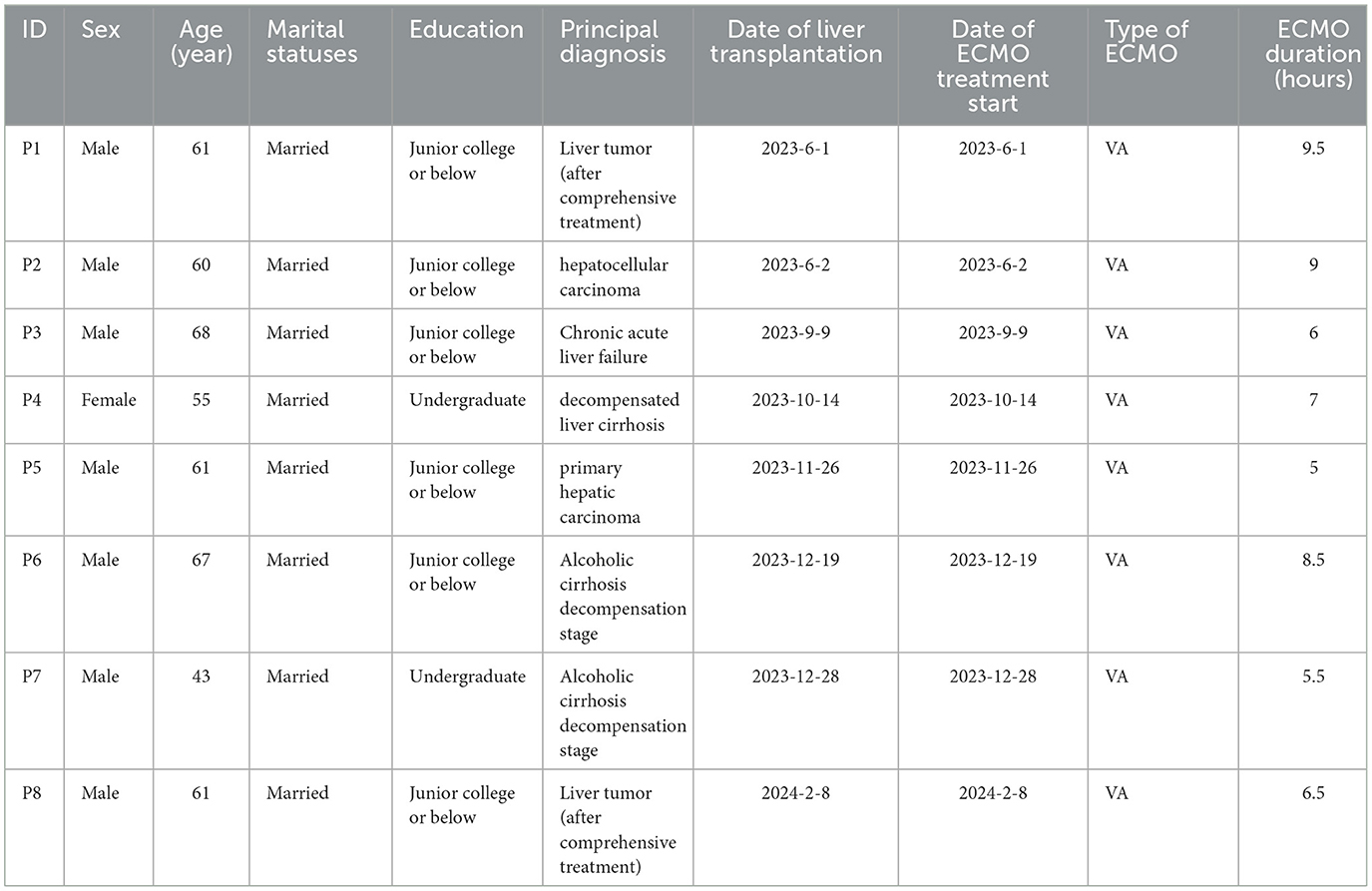 | ID | Sex | Age (year) | Marital statuses | Education | Principal diagnosis | Date of liver transplantation | Date of ECMO treatment start | Type of ECMO | ECMO duration (hours) |
|---|---|---|---|---|---|---|---|---|---|
| P1 | Male | 61 | Married | Junior college or below | Liver tumor (after comprehensive treatment) | 2023-6-1 | 2023-6-1 | VA | 9.5 |
| P2 | Male | 60 | Married | Junior college or below | hepatocellular carcinoma | 2023-6-2 | 2023-6-2 | VA | 9 |
| P3 | Male | 68 | Married | Junior college or below | Chronic acute liver failure | 2023-9-9 | 2023-9-9 | VA | 6 |
| P4 | Female | 55 | Married | Undergraduate | decompensated liver cirrhosis | 2023-10-14 | 2023-10-14 | VA | 7 |
| P5 | Male | 61 | Married | Junior college or below | primary hepatic carcinoma | 2023-11-26 | 2023-11-26 | VA | 5 |
| P6 | Male | 67 | Married | Junior college or below | Alcoholic cirrhosis decompensation stage | 2023-12-19 | 2023-12-19 | VA | 8.5 |
| P7 | Male | 43 | Married | Undergraduate | Alcoholic cirrhosis decompensation stage | 2023-12-28 | 2023-12-28 | VA | 5.5 |
| P8 | Male | 61 | Married | Junior college or below | Liver tumor (after comprehensive treatment) | 2024-2-8 | 2024-2-8 | VA | 6.5 |